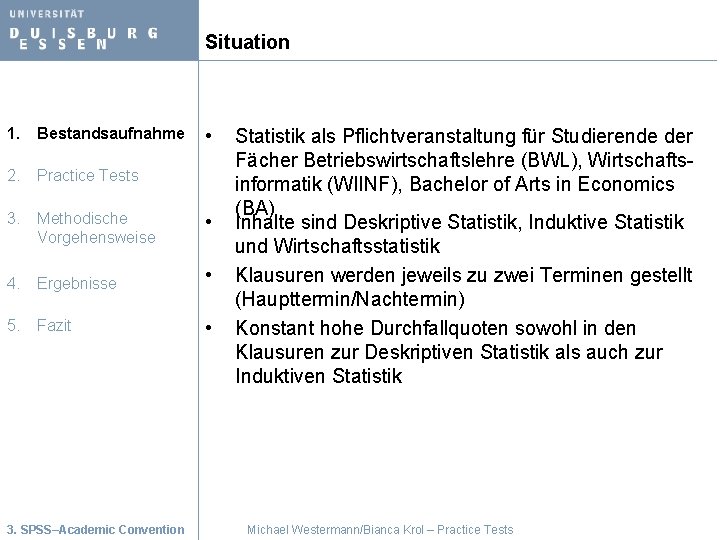 UNIVERSITÄT
DUISBURG
ESSEN

Situation

1. Bestandsaufnahme
2. Practice Tests
3. Methodische Vorgehensweise
4. Ergebnisse
5. Fazit

• Statistik als Pflichtveranstaltung für Studierende der Fächer Betriebswirtschaftslehre (BWL), Wirtschaftsinformatik (WIINF), Bachelor of Arts in Economics (BA)
• Inhalte sind Deskriptive Statistik, Induktive Statistik und Wirtschaftsstatistik
• Klausuren werden jeweils zu zwei Terminen gestellt (Haupttermin/Nachtermin)
• Konstant hohe Durchfallquoten sowohl in den Klausuren zur Deskriptiven Statistik als auch zur Induktiven Statistik

3. SPSS–Academic Convention
Michael Westermann/Bianca Krol – Practice Tests